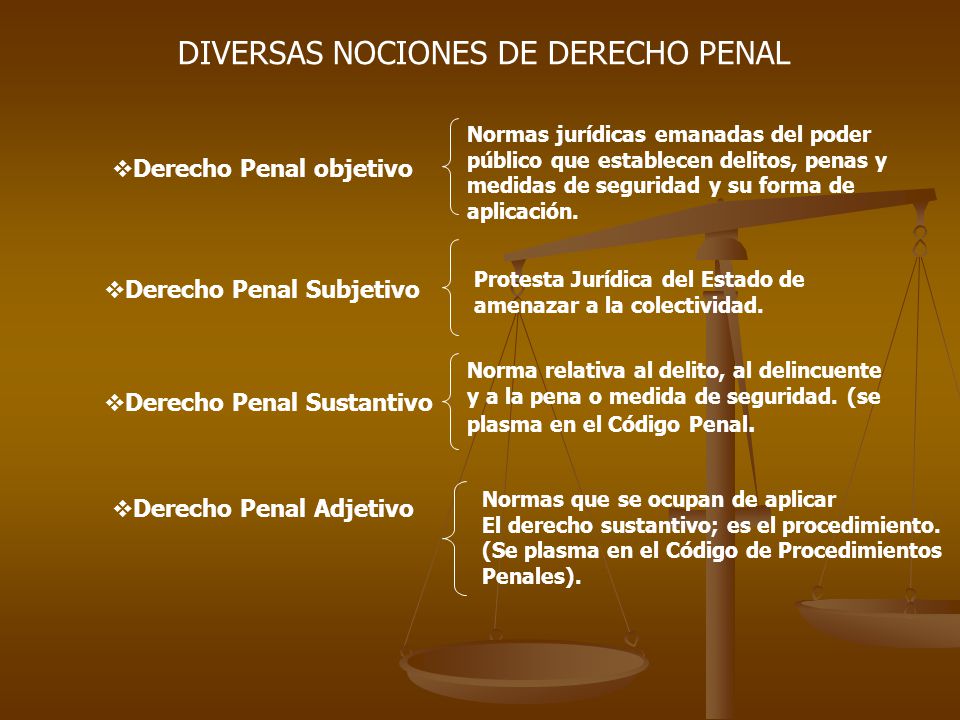 DIVERSAS NOCIONES DE DERECHO PENAL

❖Derecho Penal objetivo

Normas jurídicas emanadas del poder público que establecen delitos, penas y medidas de seguridad y su forma de aplicación.

❖Derecho Penal Subjetivo

Protesta Jurídica del Estado de amenazar a la colectividad.

❖Derecho Penal Sustantivo

Norma relativa al delito, al delincuente y a la pena o medida de seguridad. (se plasma en el Código Penal.

❖Derecho Penal Adjetivo

Normas que se ocupan de aplicar
El derecho sustantivo; es el procedimiento. (Se plasma en el Código de Procedimientos Penales).